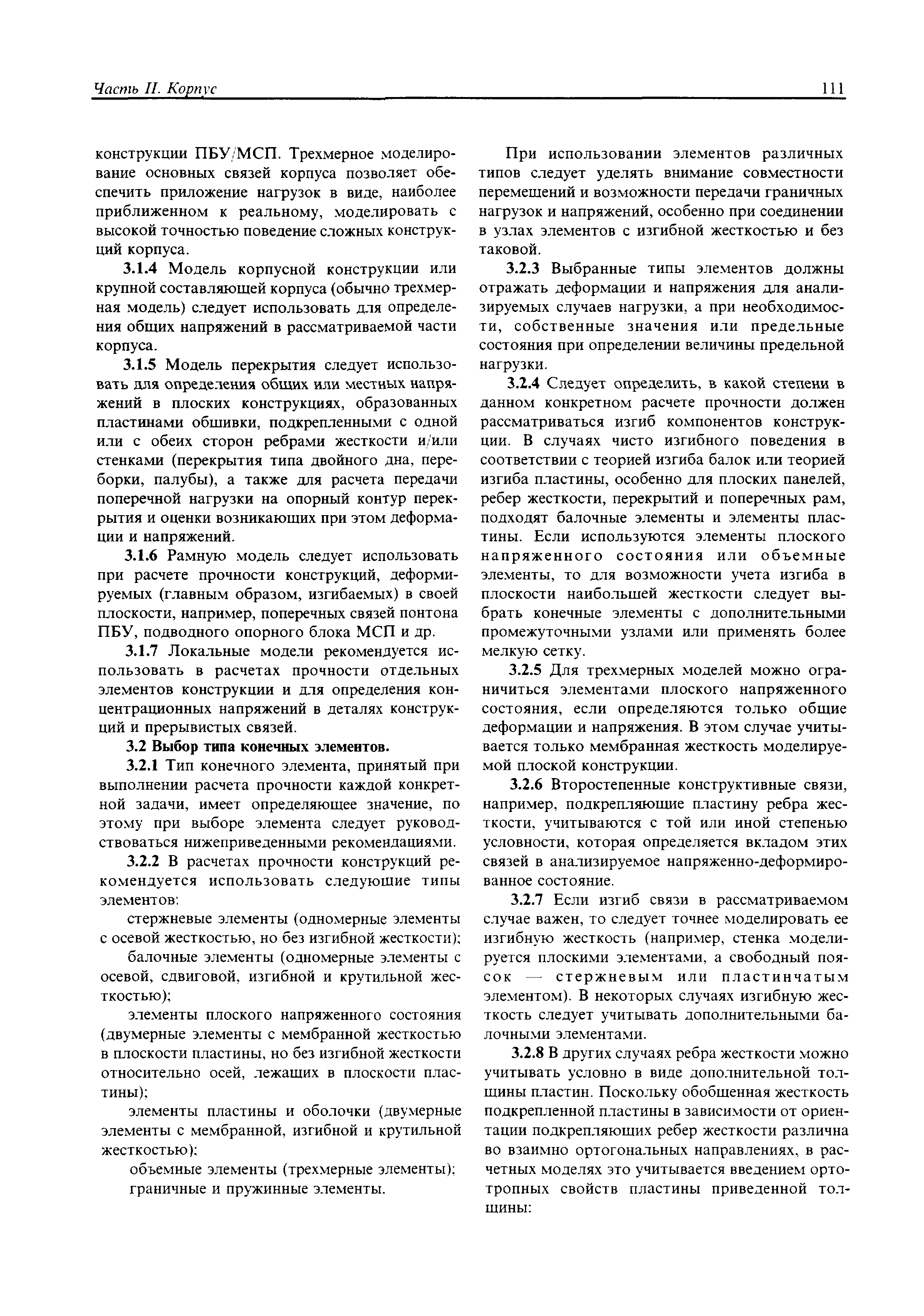 Часть II. Корпус 111

конструкции ПБУ/МСП. Трехмерное моделирование основных связей корпуса позволяет обеспечить приложение нагрузок в виде, наиболее приближенном к реальному, моделировать с высокой точностью поведение сложных конструкций корпуса.

3.1.4 Модель корпусной конструкции или крупной составляющей корпуса (обычно трехмерная модель) следует использовать для определения общих напряжений в рассматриваемой части корпуса.

3.1.5 Модель перекрытия следует использовать для определения общих или местных напряжений в плоских конструкциях, образованных пластинами обшивки, подкрепленными с одной или с обеих сторон ребрами жесткости и/или стенками (перекрытия типа двойного дна, переборки, палубы), а также для расчета передачи поперечной нагрузки на опорный контур перекрытия и оценки возникающих при этом деформации и напряжений.

3.1.6 Рамную модель следует использовать при расчете прочности конструкций, деформируемых (главным образом, изгибаемых) в своей плоскости, например, поперечных связей понтона ПБУ, подводного опорного блока МСП и др.

3.1.7 Локальные модели рекомендуется использовать в расчетах прочности отдельных элементов конструкции и для определения концентрационных напряжений в деталях конструкций и прерывистых связей.

3.2 Выбор типа конечных элементов.

3.2.1 Тип конечного элемента, принятый при выполнении расчета прочности каждой конкретной задачи, имеет определяющее значение, по этому при выборе элемента следует руководствоваться нижеприведенными рекомендациями.

3.2.2 В расчетах прочности конструкций рекомендуется использовать следующие типы элементов:

стержневые элементы (одномерные элементы с осевой жесткостью, но без изгибной жесткости);

балочные элементы (одномерные элементы с осевой, сдвиговой, изгибной и крутильной жесткостью);

элементы плоского напряженного состояния (двумерные элементы с мембранной жесткостью в плоскости пластины, но без изгибной жесткости относительно осей, лежащих в плоскости пластины);

элементы пластины и оболочки (двумерные элементы с мембранной, изгибной и крутильной жесткостью);

объемные элементы (трехмерные элементы);

граничные и пружинные элементы.

При использовании элементов различных типов следует уделять внимание совместности перемещений и возможности передачи граничных нагрузок и напряжений, особенно при соединении в узлах элементов с изгибной жесткостью и без таковой.

3.2.3 Выбранные типы элементов должны отражать деформации и напряжения для анализируемых случаев нагрузки, а при необходимости, собственные значения или предельные состояния при определении величины предельной нагрузки.

3.2.4 Следует определить, в какой степени в данном конкретном расчете прочности должен рассматриваться изгиб компонентов конструкции. В случаях чисто изгибного поведения в соответствии с теорией изгиба балок или теорией изгиба пластины, особенно для плоских панелей, ребер жесткости, перекрытий и поперечных рам, подходят балочные элементы и элементы пластины. Если используются элементы плоского напряженного состояния или объемные элементы, то для возможности учета изгиба в плоскости наибольшей жесткости следует выбрать конечные элементы с дополнительными промежуточными узлами или применять более мелкую сетку.

3.2.5 Для трехмерных моделей можно ограничиться элементами плоского напряженного состояния, если определяются только общие деформации и напряжения. В этом случае учитывается только мембранная жесткость моделируемой плоской конструкции.

3.2.6 Второстепенные конструктивные связи, например, подкрепляющие пластину ребра жесткости, учитываются с той или иной степенью условности, которая определяется вкладом этих связей в анализируемое напряженно-деформированное состояние.

3.2.7 Если изгиб связи в рассматриваемом случае важен, то следует точнее моделировать ее изгибную жесткость (например, стенка моделируется плоскими элементами, а свободный поясок — стержневым или пластинчатым элементом). В некоторых случаях изгибную жесткость следует учитывать дополнительными балочными элементами.

3.2.8 В других случаях ребра жесткости можно учитывать условно в виде дополнительной толщины пластин. Поскольку обобщенная жесткость подкрепленной пластины в зависимости от ориентации подкрепляющих ребер жесткости различна во взаимно ортогональных направлениях, в расчетных моделях это учитывается введением ортотропных свойств пластины приведенной толщины: